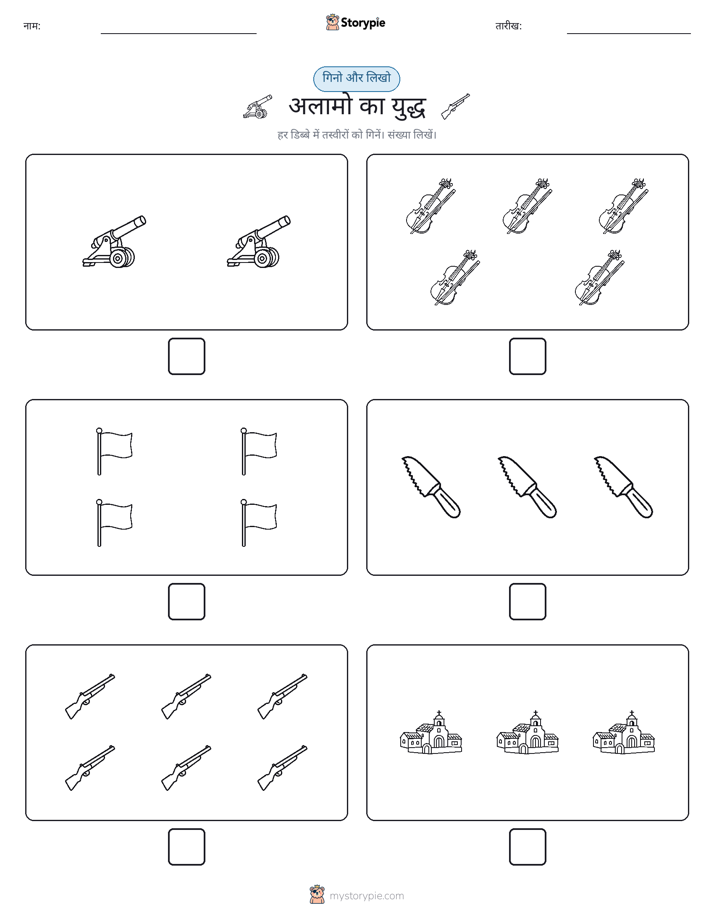 नाम:

Storypie

तारीख:

गिनो और लिखो

अलामो का युद्ध

हर डिब्बे में तस्वीरों को गिनें। संख्या लिखें।

mystorypie.com